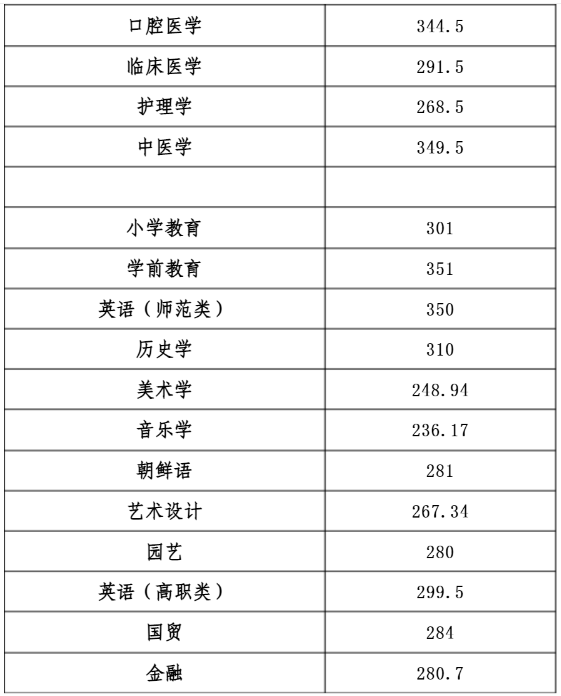 | 口腔医学 | 344.5 |
|---|---|
| 临床医学 | 291.5 |
| 护理学 | 268.5 |
| 中医学 | 349.5 |
| | |
| 小学教育 | 301 |
| 学前教育 | 351 |
| 英语（师范类） | 350 |
| 历史学 | 310 |
| 美术学 | 248.94 |
| 音乐学 | 236.17 |
| 朝鲜语 | 281 |
| 艺术设计 | 267.34 |
| 园艺 | 280 |
| 英语（高职类） | 299.5 |
| 国贸 | 284 |
| 金融 | 280.7 |